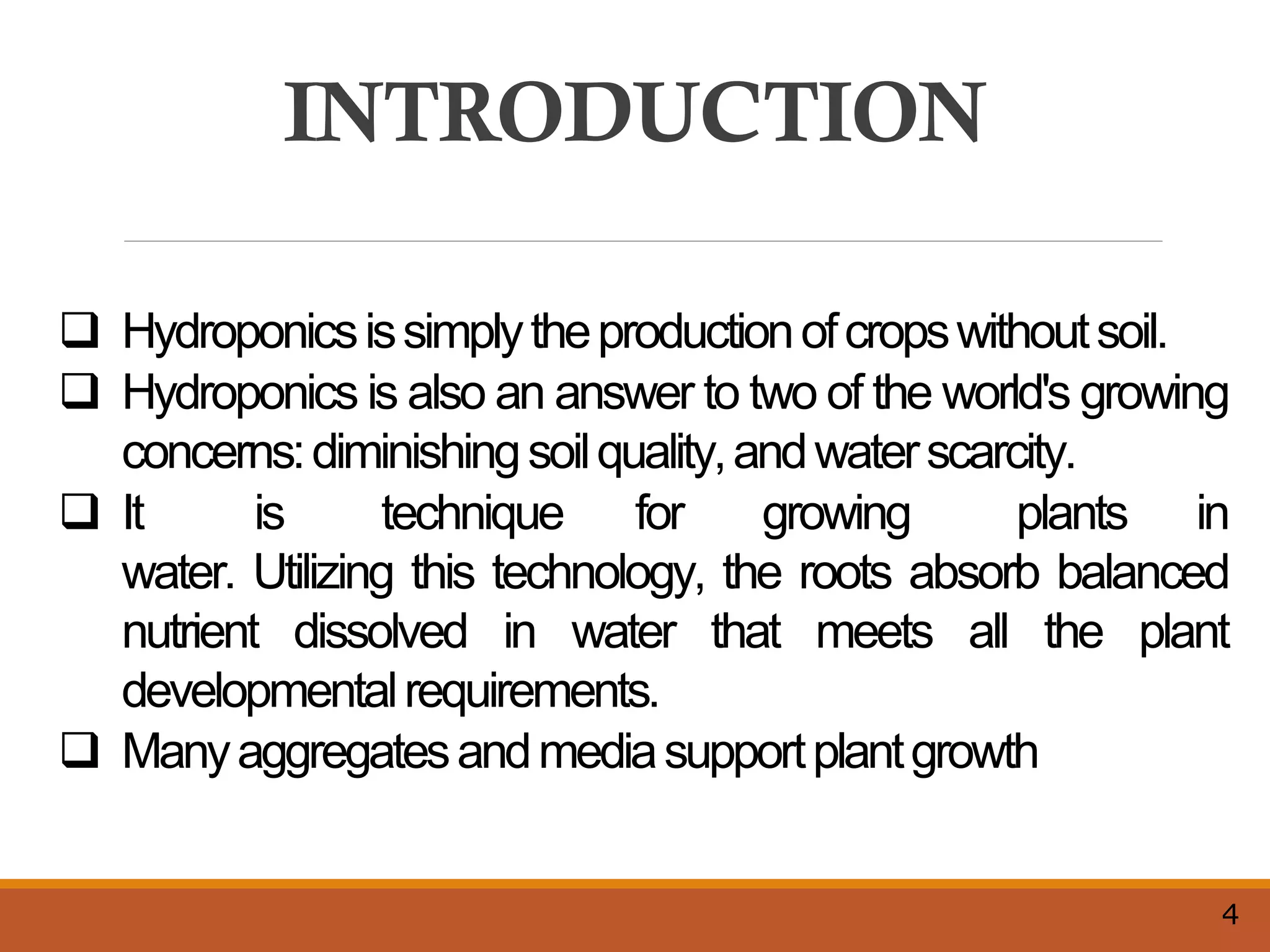 INTRODUCTION

❑ Hydroponics is simply the production of crops without soil.
❑ Hydroponics is also an answer to two of the world's growing concerns: diminishing soil quality, and water scarcity.
❑ It is technique for growing plants in water. Utilizing this technology, the roots absorb balanced nutrient dissolved in water that meets all the plant developmental requirements.
❑ Many aggregates and media support plant growth

4